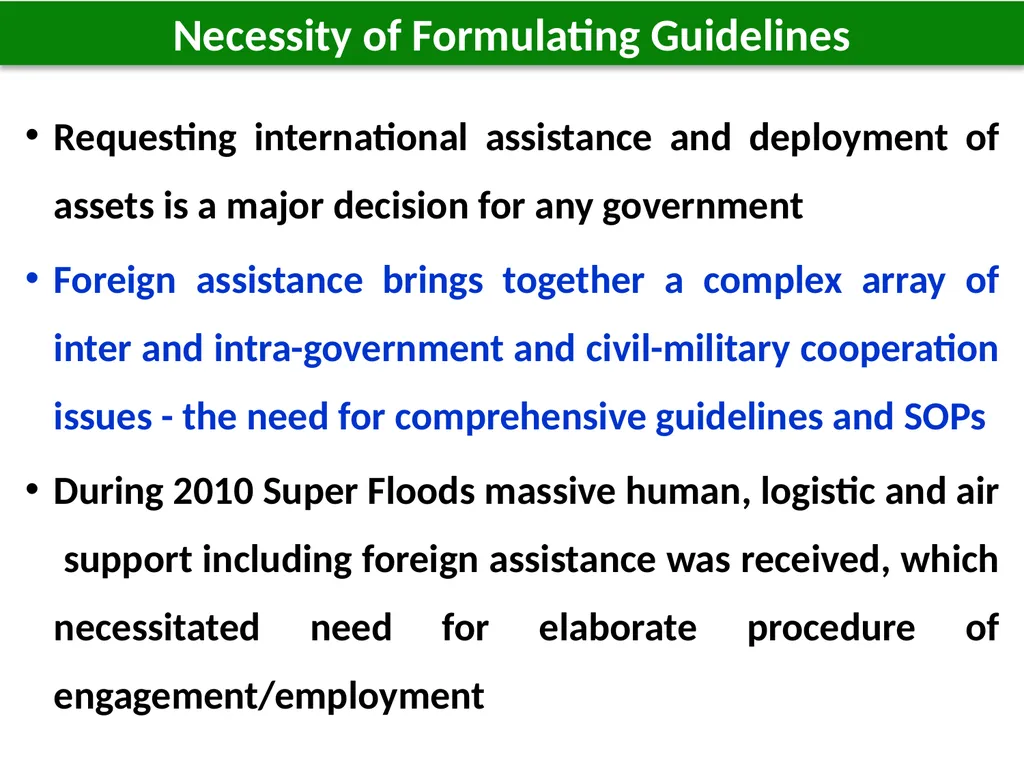 Necessity of Formulating Guidelines

• Requesting international assistance and deployment of assets is a major decision for any government

• Foreign assistance brings together a complex array of inter and intra-government and civil-military cooperation issues - the need for comprehensive guidelines and SOPs

• During 2010 Super Floods massive human, logistic and air support including foreign assistance was received, which necessitated need for elaborate procedure of engagement/employment